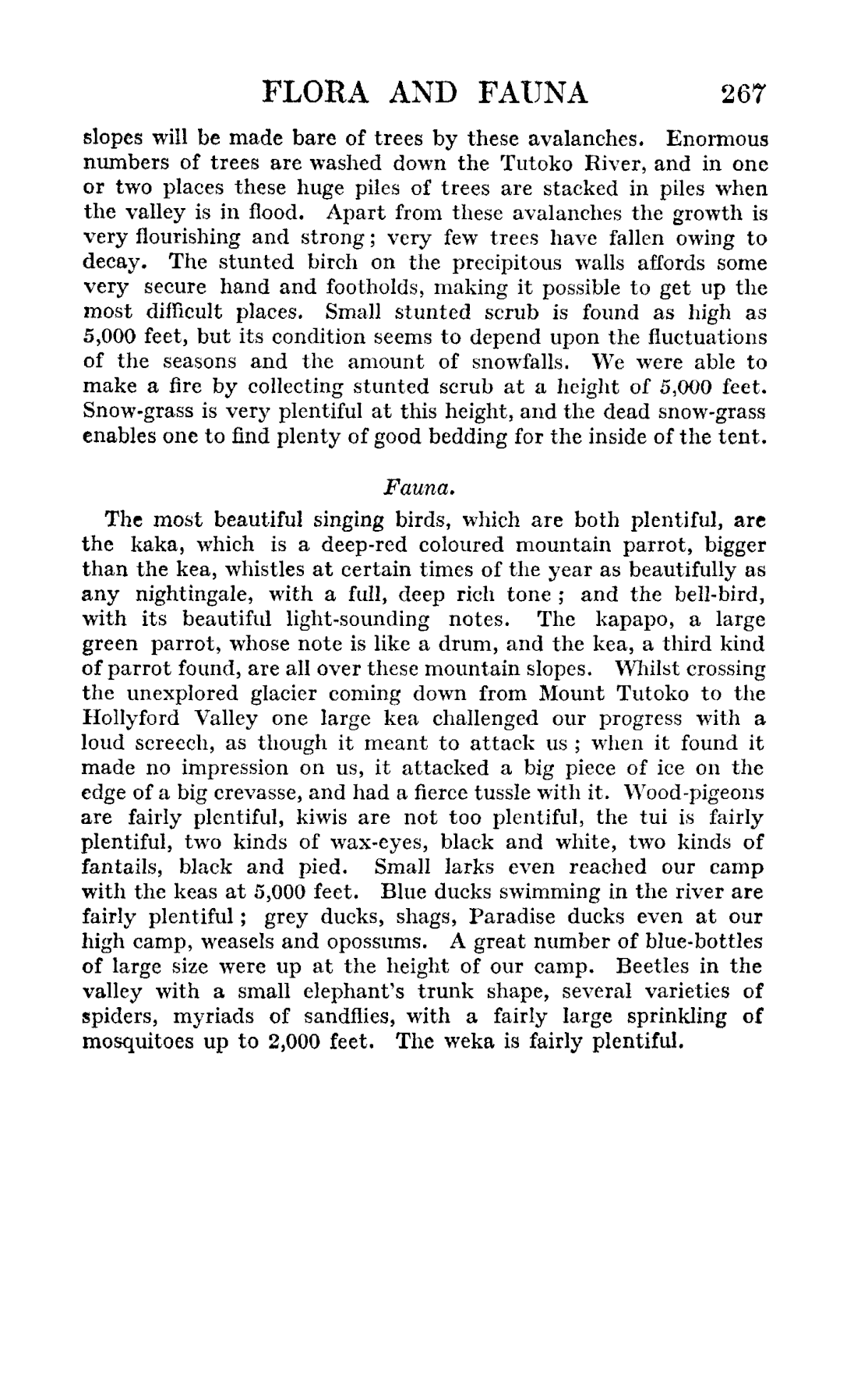 FLORA AND FAUNA 267

slopes will be made bare of trees by these avalanches. Enormous numbers of trees are washed down the Tutoko River, and in one or two places these huge piles of trees are stacked in piles when the valley is in flood. Apart from these avalanches the growth is very flourishing and strong; very few trees have fallen owing to decay. The stunted birch on the precipitous walls affords some very secure hand and footholds, making it possible to get up the most difficult places. Small stunted scrub is found as high as 5,000 feet, but its condition seems to depend upon the fluctuations of the seasons and the amount of snowfalls. We were able to make a fire by collecting stunted scrub at a height of 5,000 feet. Snow-grass is very plentiful at this height, and the dead snow-grass enables one to find plenty of good bedding for the inside of the tent.

Fauna.

The most beautiful singing birds, which are both plentiful, are the kaka, which is a deep-red coloured mountain parrot, bigger than the kea, whistles at certain times of the year as beautifully as any nightingale, with a full, deep rich tone; and the bell-bird, with its beautiful light-sounding notes. The kapapo, a large green parrot, whose note is like a drum, and the kea, a third kind of parrot found, are all over these mountain slopes. Whilst crossing the unexplored glacier coming down from Mount Tutoko to the Hollyford Valley one large kea challenged our progress with a loud screech, as though it meant to attack us; when it found it made no impression on us, it attacked a big piece of ice on the edge of a big crevasse, and had a fierce tussle with it. Wood-pigeons are fairly plentiful, kiwis are not too plentiful, the tui is fairly plentiful, two kinds of wax-eyes, black and white, two kinds of fantails, black and pied. Small larks even reached our camp with the keas at 5,000 feet. Blue ducks swimming in the river are fairly plentiful; grey ducks, shags, Paradise ducks even at our high camp, weasels and opossums. A great number of blue-bottles of large size were up at the height of our camp. Beetles in the valley with a small elephant's trunk shape, several varieties of spiders, myriads of sandflies, with a fairly large sprinkling of mosquitoes up to 2,000 feet. The weka is fairly plentiful.